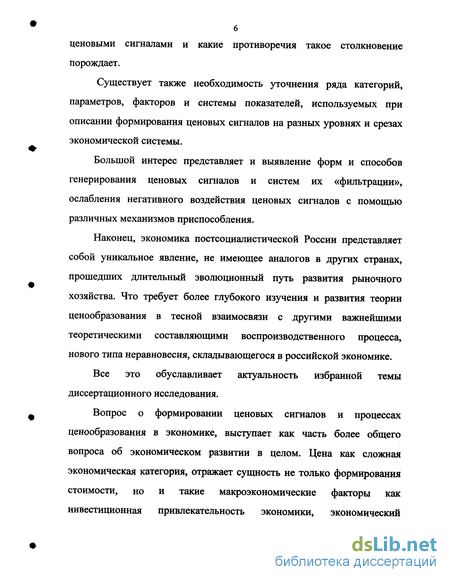 6

ценовыми сигналами и какие противоречия такое столкновение порождает.

Существует также необходимость уточнения ряда категорий, параметров, факторов и системы показателей, используемых при описании формирования ценовых сигналов на разных уровнях и срезах экономической системы.

Большой интерес представляет и выявление форм и способов генерирования ценовых сигналов и систем их «фильтрации», ослабления негативного воздействия ценовых сигналов с помощью различных механизмов приспособления.

Наконец, экономика постсоциалистической России представляет собой уникальное явление, не имеющее аналогов в других странах, прошедших длительный эволюционный путь развития рыночного хозяйства. Что требует более глубокого изучения и развития теории ценообразования в тесной взаимосвязи с другими важнейшими теоретическими составляющими воспроизводственного процесса, нового типа неравновесия, складывающегося в российской экономике.

Все это обуславливает актуальность избранной темы диссертационного исследования.

Вопрос о формировании ценовых сигналов и процессах ценообразования в экономике, выступает как часть более общего вопроса об экономическом развитии в целом. Цена как сложная экономическая категория, отражает сущность не только формирования стоимости, но и такие макроэкономические факторы как инвестиционная привлекательность экономики, экономический

dsLib.net
библиотека диссертаций